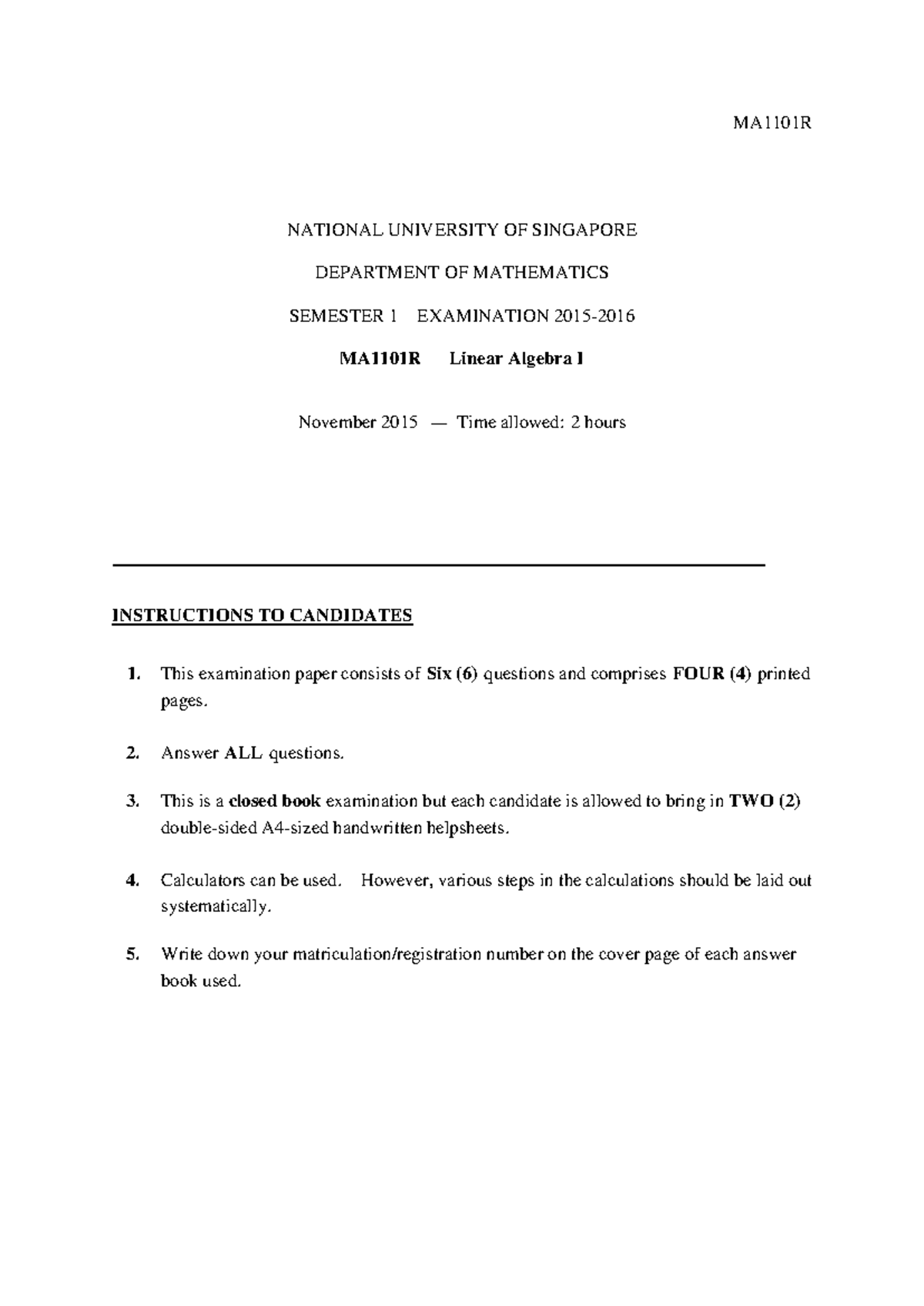 MA1101R

NATIONAL UNIVERSITY OF SINGAPORE

DEPARTMENT OF MATHEMATICS

SEMESTER 1 EXAMINATION 2015-2016

MA1101R Linear Algebra I

November 2015 — Time allowed: 2 hours

INSTRUCTIONS TO CANDIDATES

1. This examination paper consists of Six (6) questions and comprises FOUR (4) printed pages.

2. Answer ALL questions.

3. This is a closed book examination but each candidate is allowed to bring in TWO (2) double-sided A4-sized handwritten helpsheets.

4. Calculators can be used. However, various steps in the calculations should be laid out systematically.

5. Write down your matriculation/registration number on the cover page of each answer book used.